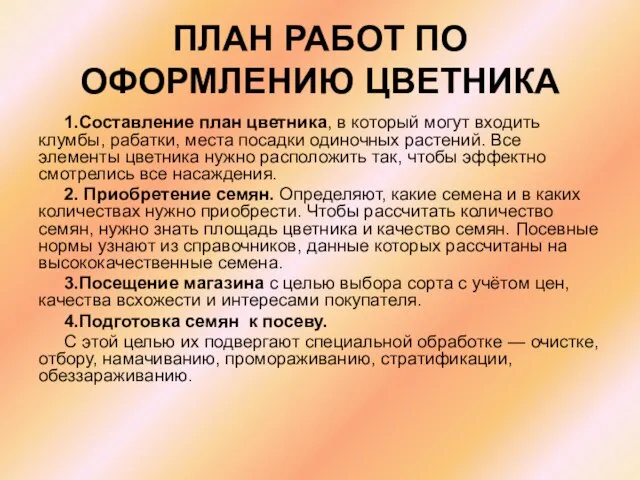 ПЛАН РАБОТ ПО ОФОРМЛЕНИЮ ЦВЕТНИКА

1.Составление план цветника, в который могут входить клумбы, рабатки, места посадки одиночных растений. Все элементы цветника нужно расположить так, чтобы эффектно смотрелись все насаждения.

2. Приобретение семян. Определяют, какие семена и в каких количествах нужно приобрести. Чтобы рассчитать количество семян, нужно знать площадь цветника и качество семян. Посевные нормы узнают из справочников, данные которых рассчитаны на высококачественные семена.

3.Посещение магазина с целью выбора сорта с учётом цен, качества всхожести и интересами покупателя.

4.Подготовка семян к посеву.

С этой целью их подвергают специальной обработке — очистке, отбору, намачиванию, промораживанию, стратификации, обеззараживанию.